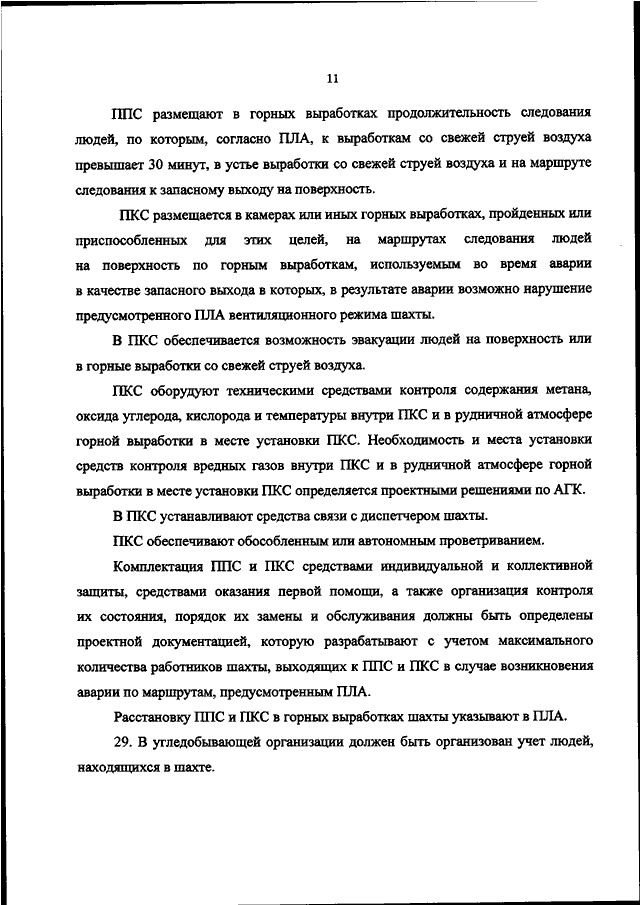 11

ППС размещают в горных выработках продолжительность следования людей, по которым, согласно ПЛА, к выработкам со свежей струей воздуха превышает 30 минут, в устье выработки со свежей струей воздуха и на маршруте следования к запасному выходу на поверхность.

ПКС размещается в камерах или иных горных выработках, пройденных или приспособленных для этих целей, на маршрутах следования людей на поверхность по горным выработкам, используемым во время аварии в качестве запасного выхода в которых, в результате аварии возможно нарушение предусмотренного ПЛА вентиляционного режима шахты.

В ПКС обеспечивается возможность эвакуации людей на поверхность или в горные выработки со свежей струей воздуха.

ПКС оборудуют техническими средствами контроля содержания метана, оксида углерода, кислорода и температуры внутри ПКС и в рудничной атмосфере горной выработки в месте установки ПКС. Необходимость и места установки средств контроля вредных газов внутри ПКС и в рудничной атмосфере горной выработки в месте установки ПКС определяется проектными решениями по АГК.

В ПКС устанавливают средства связи с диспетчером шахты.

ПКС обеспечивают обособленным или автономным проветриванием.

Комплектация ППС и ПКС средствами индивидуальной и коллективной защиты, средствами оказания первой помощи, а также организация контроля их состояния, порядок их замены и обслуживания должны быть определены проектной документацией, которую разрабатывают с учетом максимального количества работников шахты, выходящих к ППС и ПКС в случае возникновения аварии по маршрутам, предусмотренным ПЛА.

Расстановку ППС и ПКС в горных выработках шахты указывают в ПЛА.

29. В угледобывающей организации должен быть организован учет людей, находящихся в шахте.